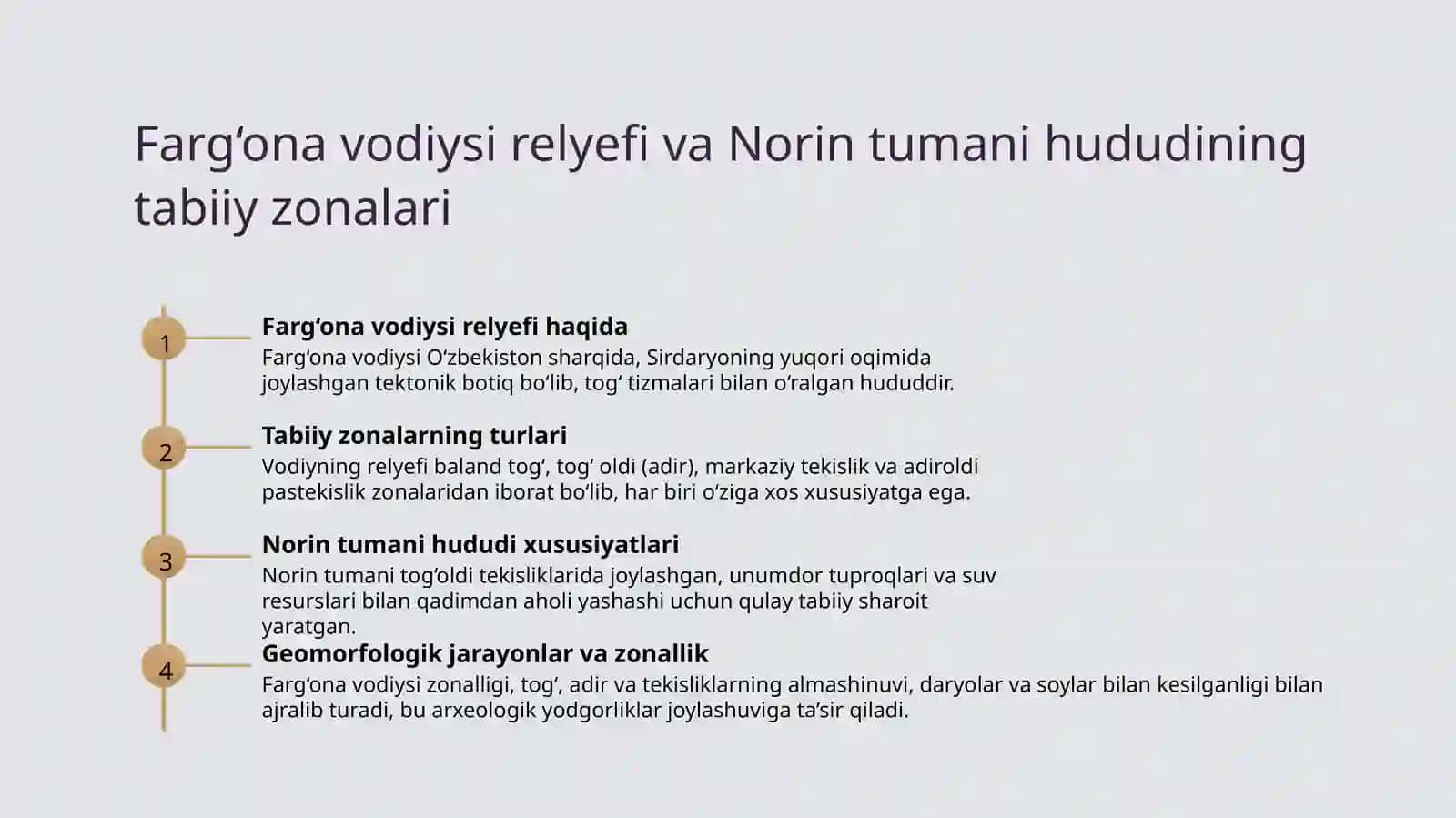 Farg‘ona vodiysi relyefi va Norin tumani hududining tabiiy zonalari

1

Farg‘ona vodiysi relyefi haqida

Farg‘ona vodiysi O‘zbekiston sharqida, Sirdaryoning yuqori oqimida joylashgan tektonik botiq bo‘lib, tog‘ tizmalari bilan o‘ralgan hududdir.

2

Tabiiy zonalarning turlari

Vodiyning relyefi baland tog‘, tog‘ oldi (adir), markaziy tekislik va adiroldi pastekislik zonalaridan iborat bo‘lib, har biri o‘ziga xos xususiyatga ega.

3

Norin tumani hududi xususiyatlari

Norin tumani tog‘oldi tekisliklarida joylashgan, unumdor tuproqlari va suv resurslari bilan qadimdan aholi yashashi uchun qulay tabiiy sharoit yaratgan.

4

Geomorfologik jarayonlar va zonallik

Farg‘ona vodiysi zonalligi, tog‘, adir va tekisliklarning almashinuvi, daryolar va soylar bilan kesilganligi bilan ajralib turadi, bu arxeologik yodgorliklar joylashuviga ta’sir qiladi.